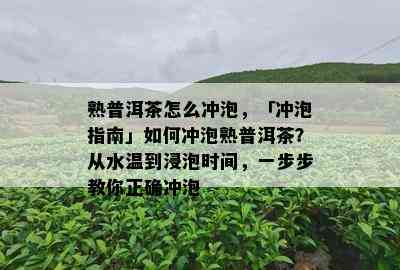 熟普洱茶怎么冲泡，「冲泡指南」如何冲泡熟普洱茶?从水温到浸泡时间，一步步教你正确冲泡